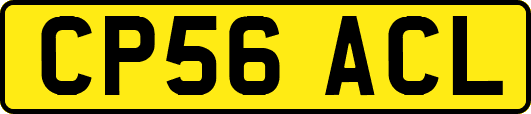 CP56 ACL